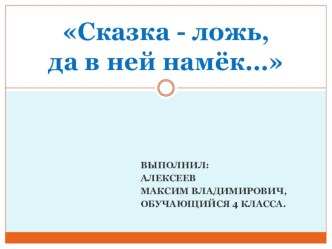 «Сказка - ложь,
да в ней намёк…»

ВЫПОЛНИЛ:
АЛЕКСЕЕВ
МАКСИМ ВЛАДИМИРОВИЧ,
ОБУЧАЮЩИЙСЯ 4 КЛАССА.